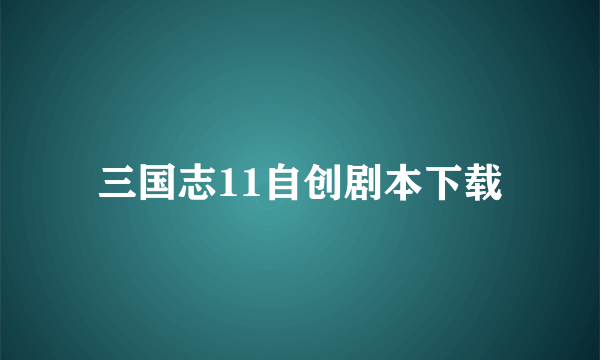 三国志11自创剧本下载